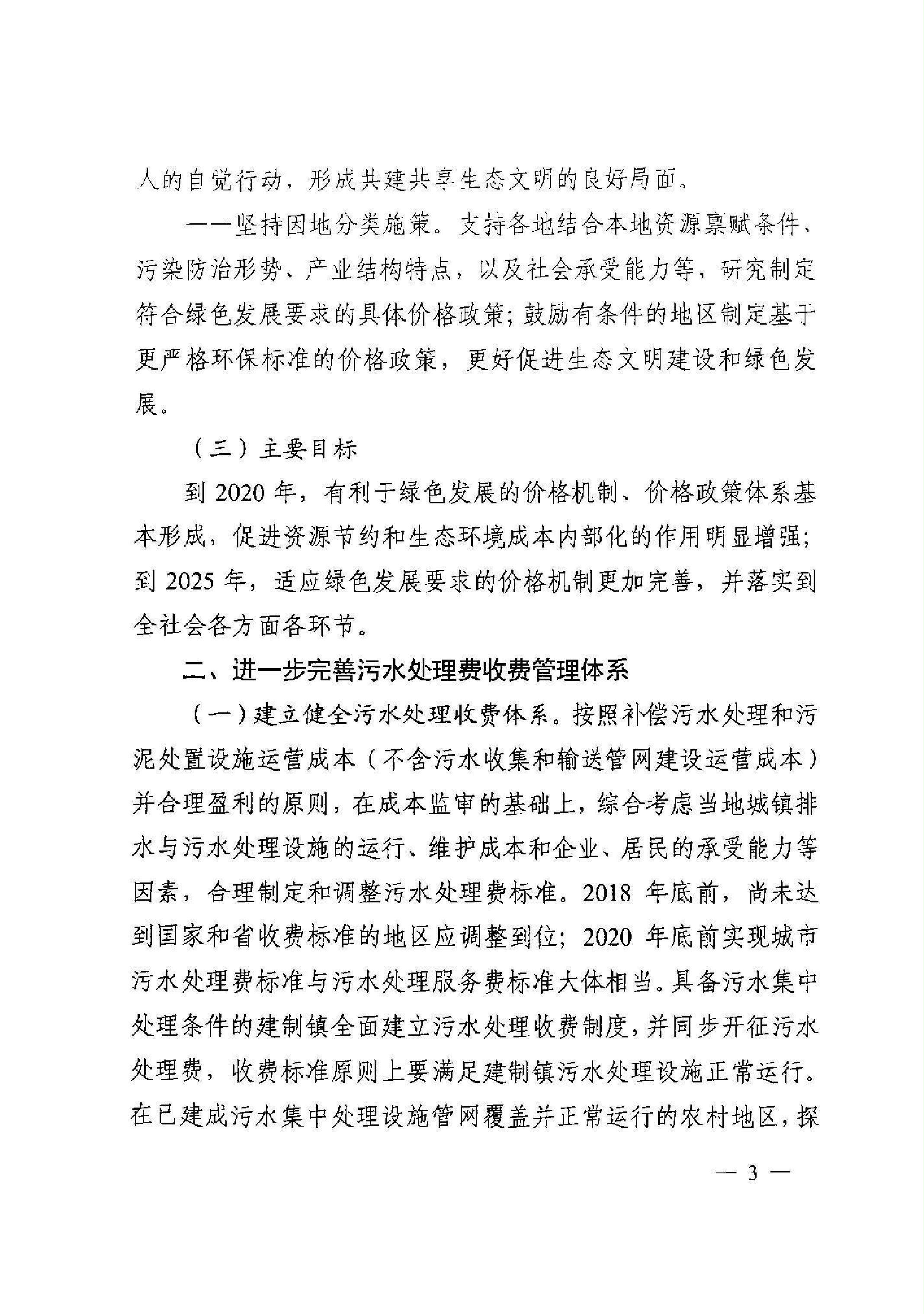 人的自觉行动，形成共建共享生态文明的良好局面。

——坚持因地分类施策。支持各地结合本地资源禀赋条件、污染防治形势、产业结构特点，以及社会承受能力等，研究制定符合绿色发展要求的具体价格政策；鼓励有条件的地区制定基于更严格环保标准的价格政策，更好促进生态文明建设和绿色发展。

（三）主要目标

到 2020 年，有利于绿色发展的价格机制、价格政策体系基本形成，促进资源节约和生态环境成本内部化的作用明显增强；到 2025 年，适应绿色发展要求的价格机制更加完善，并落实到全社会各方面各环节。

二、进一步完善污水处理费收费管理体系

（一）建立健全污水处理收费体系。按照补偿污水处理和污泥处置设施运营成本（不含污水收集和输送管网建设运营成本）并合理盈利的原则，在成本监审的基础上，综合考虑当地城镇排水与污水处理设施的运行、维护成本和企业、居民的承受能力等因素，合理制定和调整污水处理费标准。2018 年底前，尚未达到国家和省收费标准的地区应调整到位；2020 年底前实现城市污水处理费标准与污水处理服务费标准大体相当。具备污水集中处理条件的建制镇全面建立污水处理收费制度，并同步开征污水处理费，收费标准原则上要满足建制镇污水处理设施正常运行。在已建成污水集中处理设施管网覆盖并正常运行的农村地区，探

— 3 —